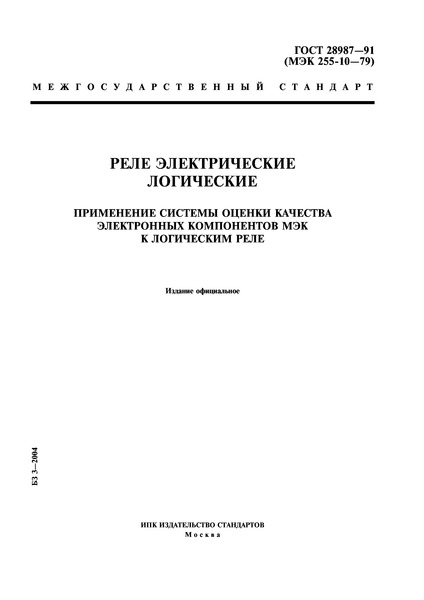 ГОСТ 28987—91
(МЭК 255-10—79)

МЕЖГОСУДАРСТВЕННЫЙ СТАНДАРТ

РЕЛЕ ЭЛЕКТРИЧЕСКИЕ
ЛОГИЧЕСКИЕ

ПРИМЕНЕНИЕ СИСТЕМЫ ОЦЕНКИ КАЧЕСТВА
ЭЛЕКТРОННЫХ КОМПОНЕНТОВ МЭК
К ЛОГИЧЕСКИМ РЕЛЕ

Издание официальное

БЗ 3—2004

ИПК ИЗДАТЕЛЬСТВО СТАНДАРТОВ
Москва